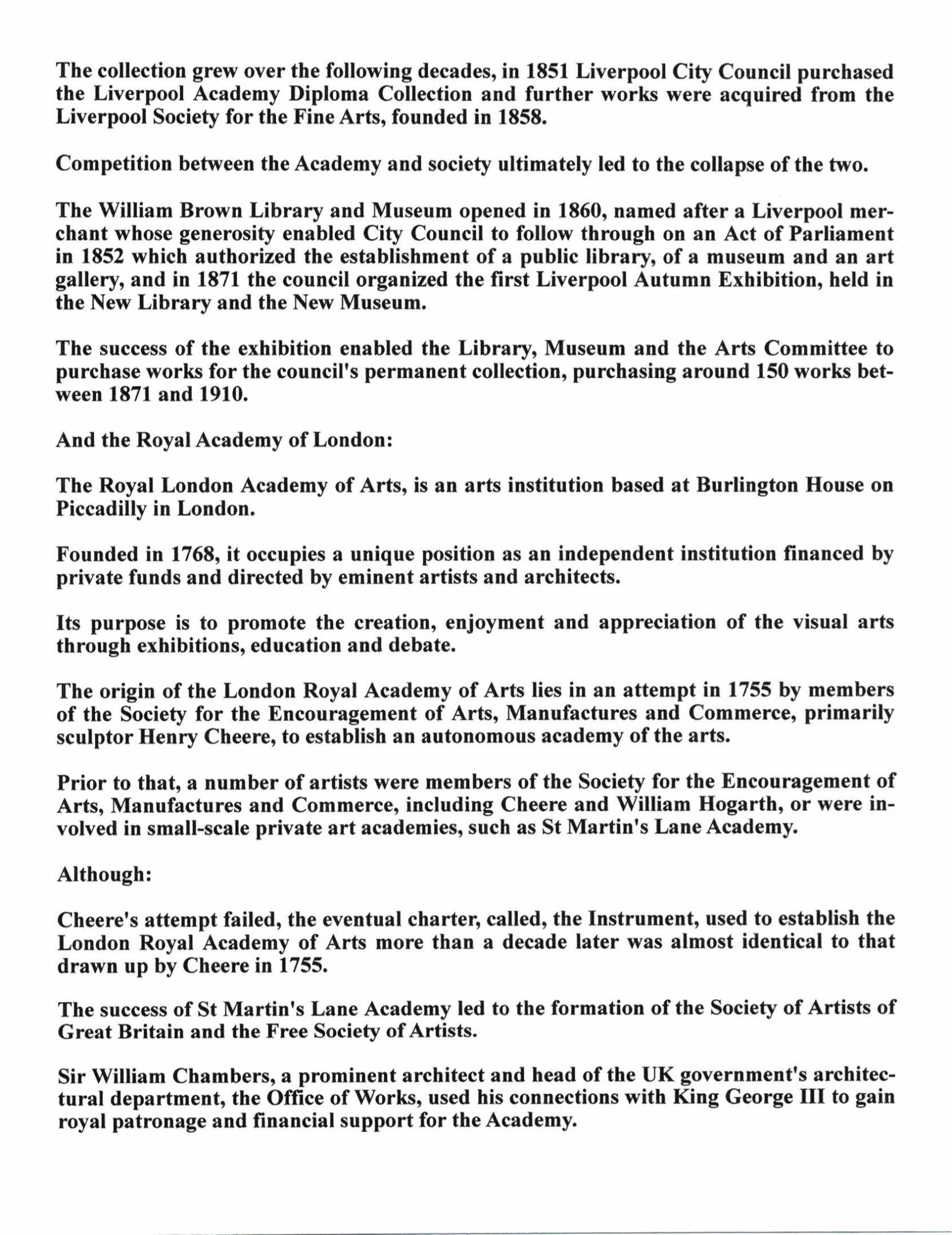 The collection grew over the following decades, in 1851 Liverpool City Council purchased the Liverpool Academy Diploma Collection and further works were acquired from the Liverpool Society for the Fine Arts, founded in 1858.

Competition between the Academy and society ultimately led to the collapse of the two.

The William Brown Library and Museum opened in 1860, named after a Liverpool merchant whose generosity enabled City Council to follow through on an Act of Parliament in 1852 which authorized the establishment of a public library, of a museum and an art gallery, and in 1871 the council organized the first Liverpool Autumn Exhibition, held in the New Library and the New Museum.

The success of the exhibition enabled the Library, Museum and the Arts Committee to purchase works for the council's permanent collection, purchasing around 150 works between 1871 and 1910.

And the Royal Academy of London:

The Royal London Academy of Arts, is an arts institution based at Burlington House on Piccadilly in London.

Founded in 1768, it occupies a unique position as an independent institution financed by private funds and directed by eminent artists and architects.

Its purpose is to promote the creation, enjoyment and appreciation of the visual arts through exhibitions, education and debate.

The origin of the London Royal Academy of Arts lies in an attempt in 1755 by members of the Society for the Encouragement of Arts, Manufactures and Commerce, primarily sculptor Henry Cheere, to establish an autonomous academy of the arts.

Prior to that, a number of artists were members of the Society for the Encouragement of Arts, Manufactures and Commerce, including Cheere and William Hogarth, or were involved in small-scale private art academies, such as St Martin's Lane Academy.

Although:

Cheere's attempt failed, the eventual charter, called, the Instrument, used to establish the London Royal Academy of Arts more than a decade later was almost identical to that drawn up by Cheere in 1755.

The success of St Martin's Lane Academy led to the formation of the Society of Artists of Great Britain and the Free Society of Artists.

Sir William Chambers, a prominent architect and head of the UK government's architectural department, the Office of Works, used his connections with King George III to gain royal patronage and financial support for the Academy.